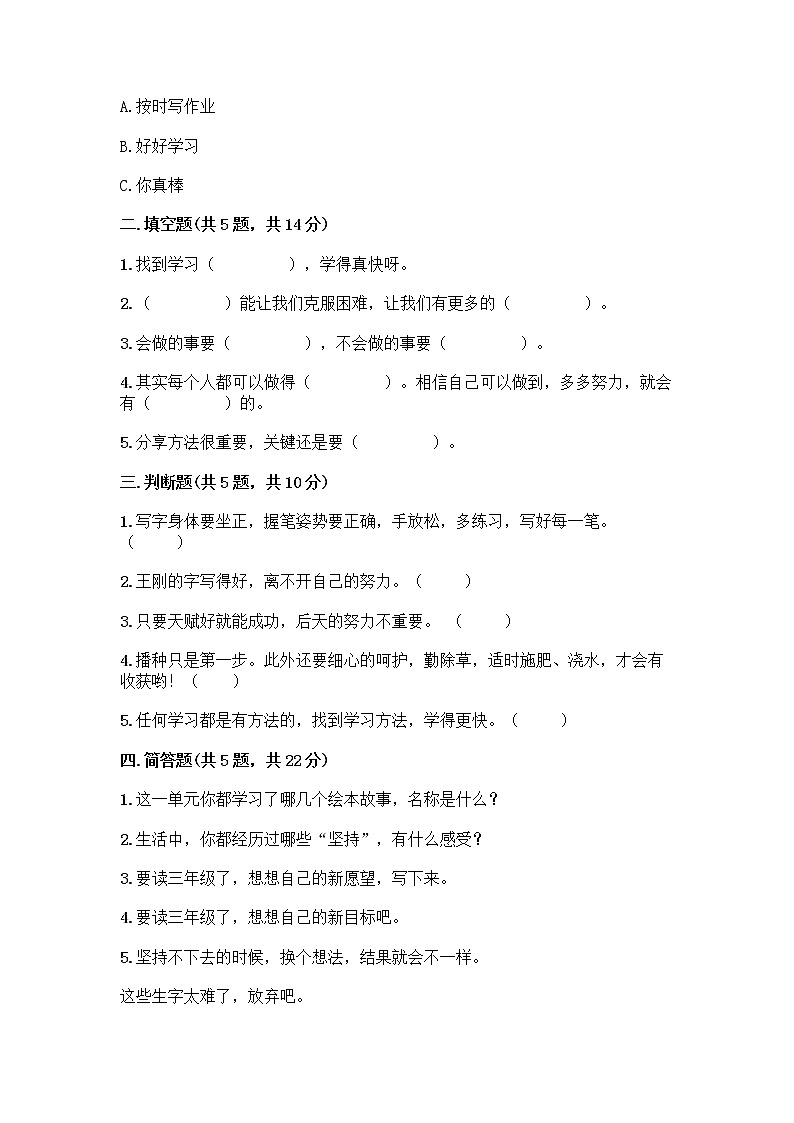 A.按时写作业

B.好好学习

C.你真棒

二.填空题(共5题，共14分)

1.找到学习（　　　　），学得真快呀。

2.（　　　　）能让我们克服困难，让我们有更多的（　　　　）。

3.会做的事要（　　　　），不会做的事要（　　　　）。

4.其实每个人都可以做得（　　　　）。相信自己可以做到，多多努力，就会有（　　　　）的。

5.分享方法很重要，关键还是要（　　　　）。

三.判断题(共5题，共10分)

1.写字身体要坐正，握笔姿势要正确，手放松，多练习，写好每一笔。（　　）

2.王刚的字写得好，离不开自己的努力。（　　）

3.只要天赋好就能成功，后天的努力不重要。（　　）

4.播种只是第一步。此外还要细心的呵护，勤除草，适时施肥、浇水，才会有收获哟！（　　）

5.任何学习都是有方法的，找到学习方法，学得更快。（　　）

四.简答题(共5题，共22分)

1.这一单元你都学习了哪几个绘本故事，名称是什么？

2.生活中，你都经历过哪些“坚持”，有什么感受？

3.要读三年级了，想想自己的新愿望，写下来。

4.要读三年级了，想想自己的新目标吧。

5.坚持不下去的时候，换个想法，结果就会不一样。

这些生字太难了，放弃吧。